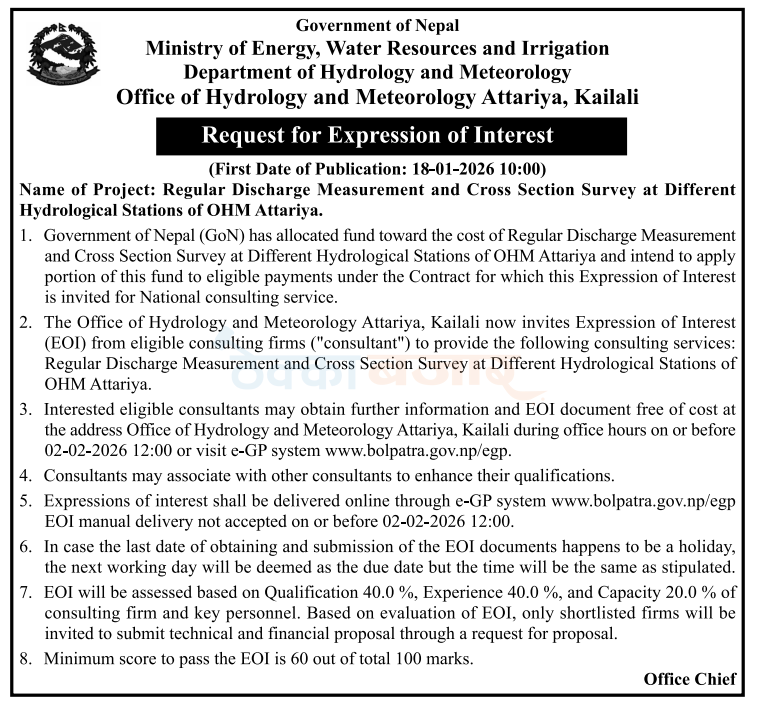 Government of Nepal
Ministry of Energy, Water Resources and Irrigation
Department of Hydrology and Meteorology
Office of Hydrology and Meteorology Attariya, Kailali

Request for Expression of Interest

(First Date of Publication: 18-01-2026 10:00)

Name of Project: Regular Discharge Measurement and Cross Section Survey at Different Hydrological Stations of OHM Attariya.

1. Government of Nepal (GoN) has allocated fund toward the cost of Regular Discharge Measurement and Cross Section Survey at Different Hydrological Stations of OHM Attariya and intend to apply portion of this fund to eligible payments under the Contract for which this Expression of Interest is invited for National consulting service.

2. The Office of Hydrology and Meteorology Attariya, Kailali now invites Expression of Interest (EOI) from eligible consulting firms ("consultant") to provide the following consulting services: Regular Discharge Measurement and Cross Section Survey at Different Hydrological Stations of OHM Attariya.

3. Interested eligible consultants may obtain further information and EOI document free of cost at the address Office of Hydrology and Meteorology Attariya, Kailali during office hours on or before 02-02-2026 12:00 or visit e-GP system www.bolpatra.gov.np/egp.

4. Consultants may associate with other consultants to enhance their qualifications.

5. Expressions of interest shall be delivered online through e-GP system www.bolpatra.gov.np/egp EOI manual delivery not accepted on or before 02-02-2026 12:00.

6. In case the last date of obtaining and submission of the EOI documents happens to be a holiday, the next working day will be deemed as the due date but the time will be the same as stipulated.

7. EOI will be assessed based on Qualification 40.0 %, Experience 40.0 %, and Capacity 20.0 % of consulting firm and key personnel. Based on evaluation of EOI, only shortlisted firms will be invited to submit technical and financial proposal through a request for proposal.

8. Minimum score to pass the EOI is 60 out of total 100 marks.

Office Chief